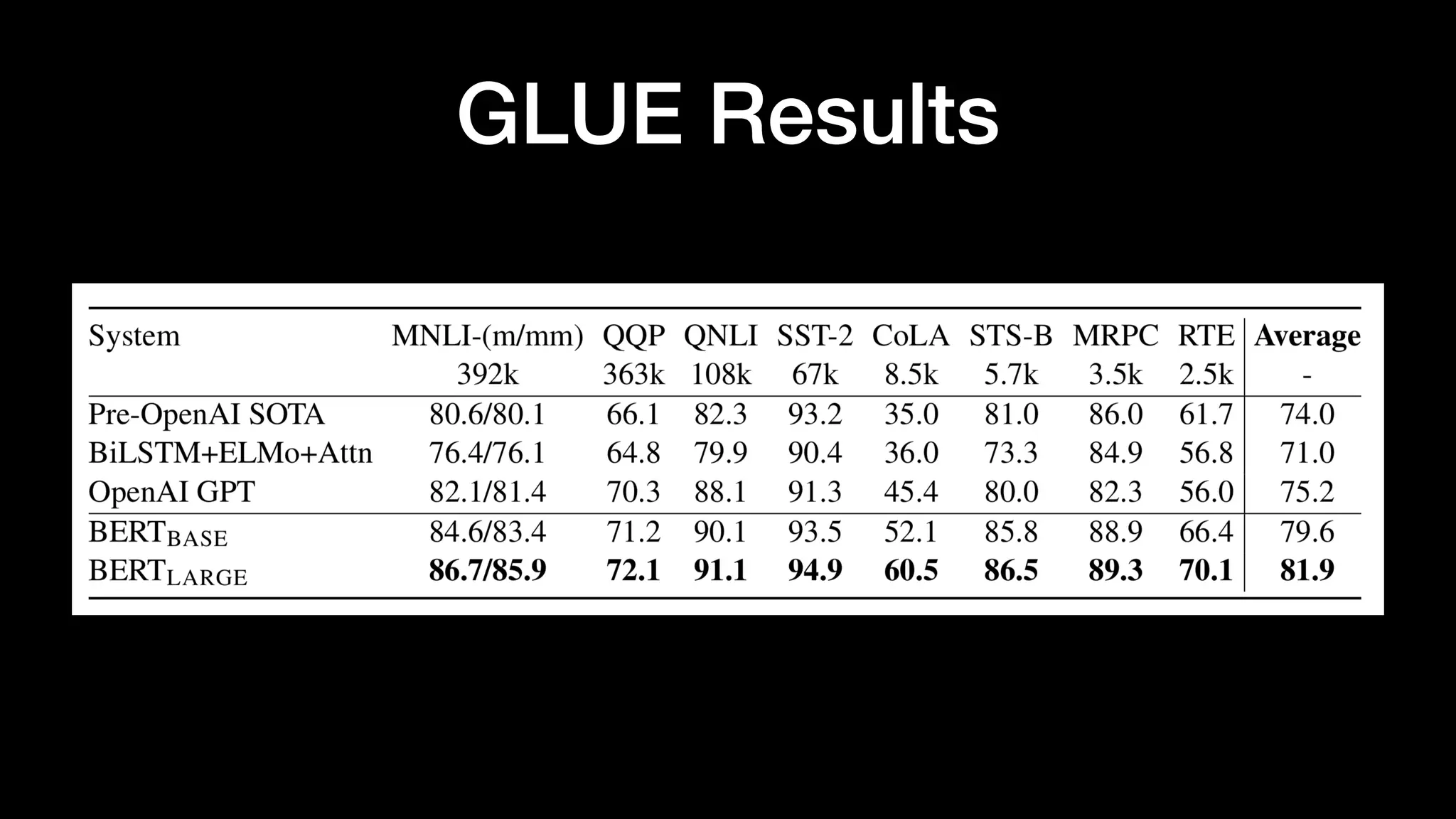 GLUE Results

| System | MNLI-(m/mm) | QQP | QNLI | SST-2 | CoLA | STS-B | MRPC | RTE | Average |
|---|---|---|---|---|---|---|---|---|---|
| | 392k | 363k | 108k | 67k | 8.5k | 5.7k | 3.5k | 2.5k | - |
| Pre-OpenAI SOTA | 80.6/80.1 | 66.1 | 82.3 | 93.2 | 35.0 | 81.0 | 86.0 | 61.7 | 74.0 |
| BiLSTM+ELMo+Attn | 76.4/76.1 | 64.8 | 79.9 | 90.4 | 36.0 | 73.3 | 84.9 | 56.8 | 71.0 |
| OpenAI GPT | 82.1/81.4 | 70.3 | 88.1 | 91.3 | 45.4 | 80.0 | 82.3 | 56.0 | 75.2 |
| $BERT_{BASE}$ | 84.6/83.4 | 71.2 | 90.1 | 93.5 | 52.1 | 85.8 | 88.9 | 66.4 | 79.6 |
| $BERT_{LARGE}$ | 86.7/85.9 | 72.1 | 91.1 | 94.9 | 60.5 | 86.5 | 89.3 | 70.1 | 81.9 |